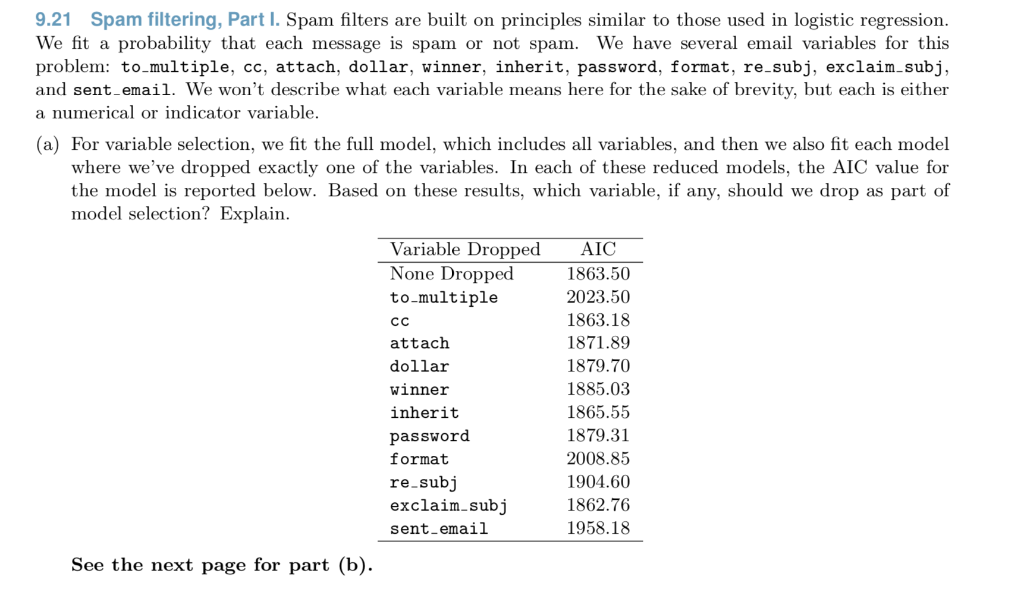 9.21 Spam filtering, Part I. Spam filters are built on principles similar to those used in logistic regression. We fit a probability that each message is spam or not spam. We have several email variables for this problem: to_multiple, cc, attach, dollar, winner, inherit, password, format, re_subj, exclaim_subj, and sent_email. We won't describe what each variable means here for the sake of brevity, but each is either a numerical or indicator variable.

(a) For variable selection, we fit the full model, which includes all variables, and then we also fit each model where we've dropped exactly one of the variables. In each of these reduced models, the AIC value for the model is reported below. Based on these results, which variable, if any, should we drop as part of model selection? Explain.

| Variable Dropped | AIC |
|---|---|
| None Dropped | 1863.50 |
| to_multiple | 2023.50 |
| cc | 1863.18 |
| attach | 1871.89 |
| dollar | 1879.70 |
| winner | 1885.03 |
| inherit | 1865.55 |
| password | 1879.31 |
| format | 2008.85 |
| re_subj | 1904.60 |
| exclaim_subj | 1862.76 |
| sent_email | 1958.18 |

See the next page for part (b).